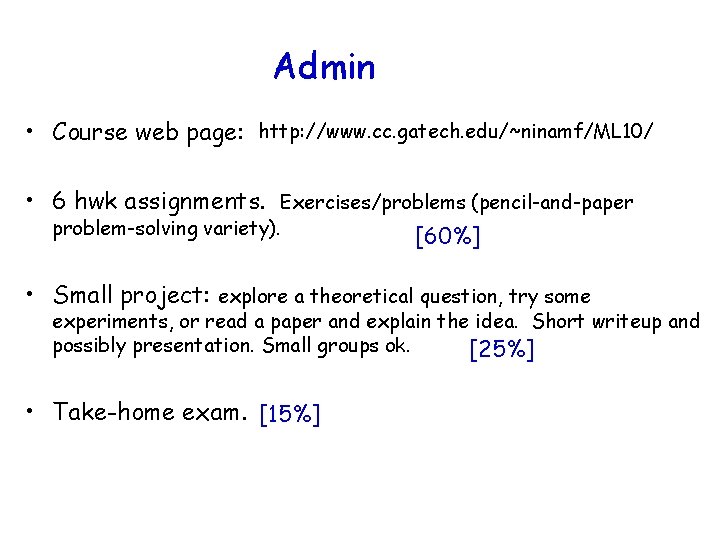 Admin

• Course web page: http://www.cc.gatech.edu/~ninamf/ML10/

• 6 hwk assignments. Exercises/problems (pencil-and-paper problem-solving variety). [60%]

• Small project: explore a theoretical question, try some experiments, or read a paper and explain the idea. Short writeup and possibly presentation. Small groups ok. [25%]

• Take-home exam. [15%]